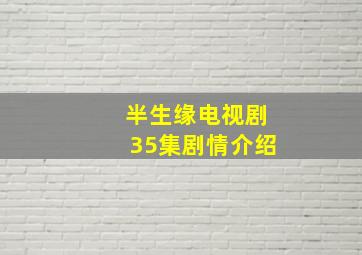 半生缘电视剧
35集剧情介绍